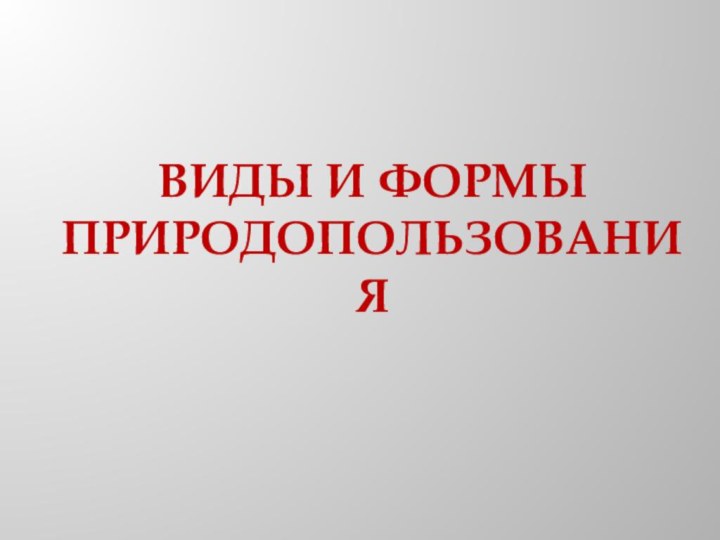 ВИДЫ И ФОРМЫ ПРИРОДОПОЛЬЗОВАНИЯ